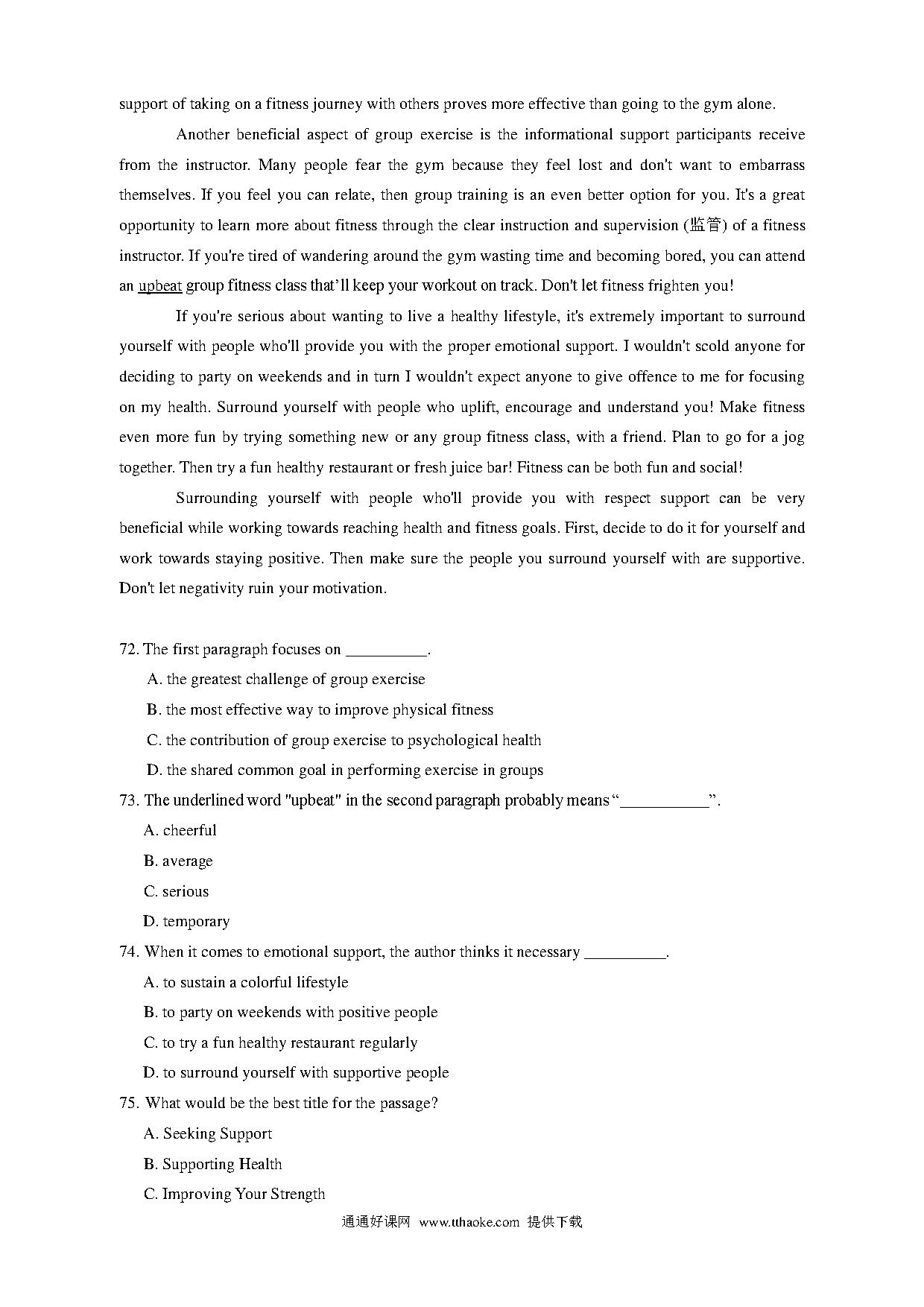 support of taking on a fitness journey with others proves more effective than going to the gym alone.

Another beneficial aspect of group exercise is the informational support participants receive from the instructor. Many people fear the gym because they feel lost and don't want to embarrass themselves. If you feel you can relate, then group training is an even better option for you. It's a great opportunity to learn more about fitness through the clear instruction and supervision (监管) of a fitness instructor. If you're tired of wandering around the gym wasting time and becoming bored, you can attend an upbeat group fitness class that'll keep your workout on track. Don't let fitness frighten you!

If you're serious about wanting to live a healthy lifestyle, it's extremely important to surround yourself with people who'll provide you with the proper emotional support. I wouldn't scold anyone for deciding to party on weekends and in turn I wouldn't expect anyone to give offence to me for focusing on my health. Surround yourself with people who uplift, encourage and understand you! Make fitness even more fun by trying something new or any group fitness class, with a friend. Plan to go for a jog together. Then try a fun healthy restaurant or fresh juice bar! Fitness can be both fun and social!

Surrounding yourself with people who'll provide you with respect support can be very beneficial while working towards reaching health and fitness goals. First, decide to do it for yourself and work towards staying positive. Then make sure the people you surround yourself with are supportive. Don't let negativity ruin your motivation.

72. The first paragraph focuses on __________.
A. the greatest challenge of group exercise
B. the most effective way to improve physical fitness
C. the contribution of group exercise to psychological health
D. the shared common goal in performing exercise in groups

73. The underlined word "upbeat" in the second paragraph probably means “___________”.
A. cheerful
B. average
C. serious
D. temporary

74. When it comes to emotional support, the author thinks it necessary __________.
A. to sustain a colorful lifestyle
B. to party on weekends with positive people
C. to try a fun healthy restaurant regularly
D. to surround yourself with supportive people

75. What would be the best title for the passage?
A. Seeking Support
B. Supporting Health
C. Improving Your Strength

通通好课网 www.tthaoke.com 提供下载